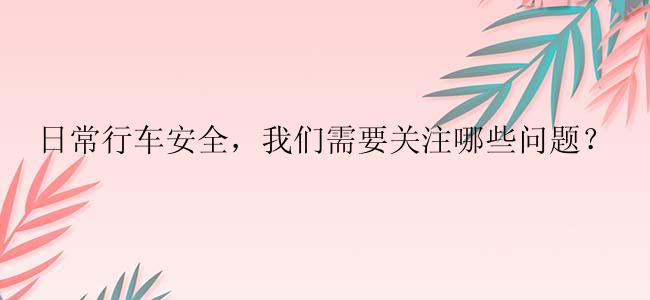 日常行车安全，我们需要关注哪些问题？